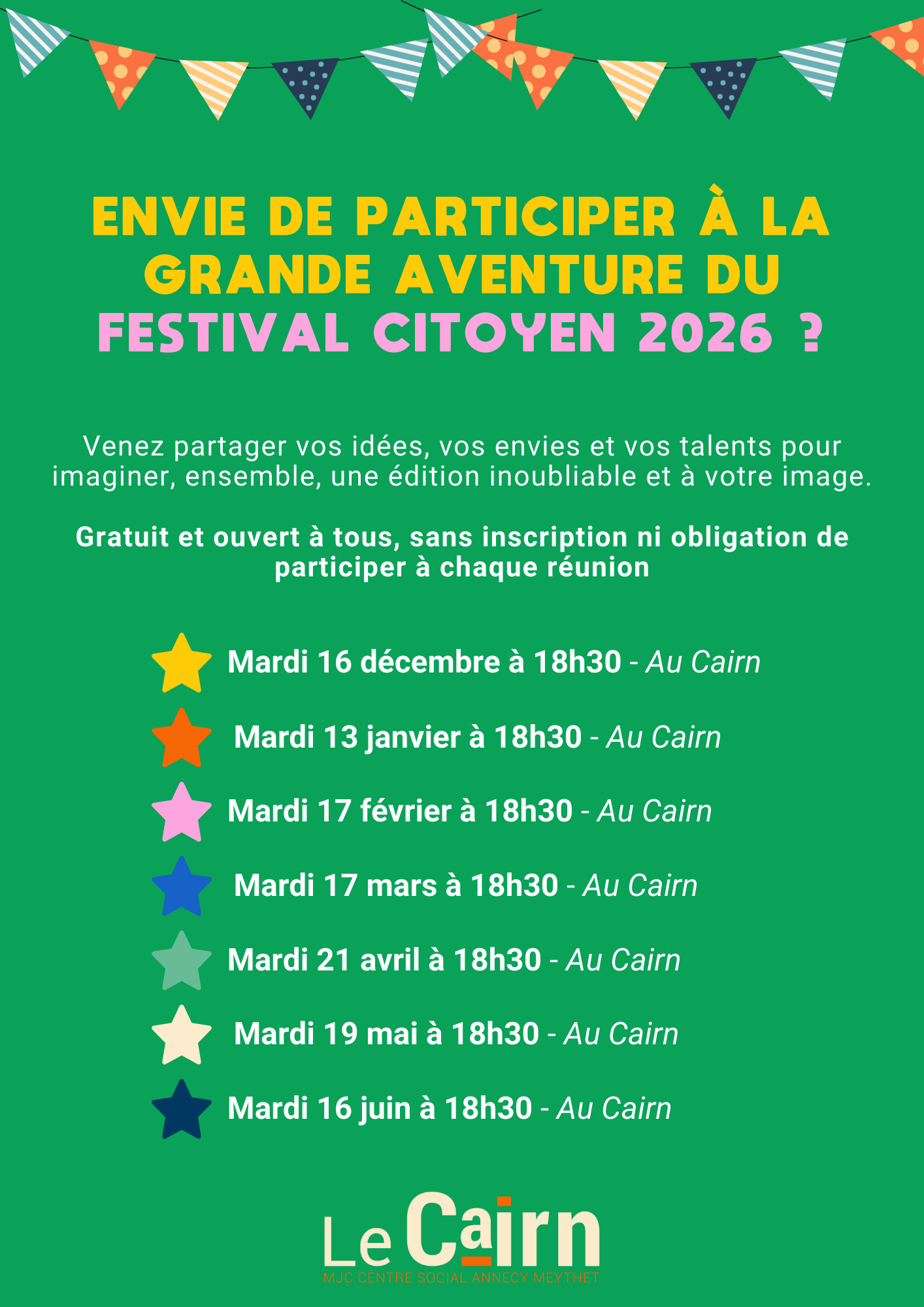 ENVIE DE PARTICIPER À LA GRANDE AVENTURE DU FESTIVAL CITOYEN 2026 ?

Venez partager vos idées, vos envies et vos talents pour imaginer, ensemble, une édition inoubliable et à votre image.

Gratuit et ouvert à tous, sans inscription ni obligation de participer à chaque réunion

Mardi 16 décembre à 18h30 - Au Cairn

Mardi 13 janvier à 18h30 - Au Cairn

Mardi 17 février à 18h30 - Au Cairn

Mardi 17 mars à 18h30 - Au Cairn

Mardi 21 avril à 18h30 - Au Cairn

Mardi 19 mai à 18h30 - Au Cairn

Mardi 16 juin à 18h30 - Au Cairn

Le Cairn
MJC CENTRE SOCIAL ANNECY MEYTHET